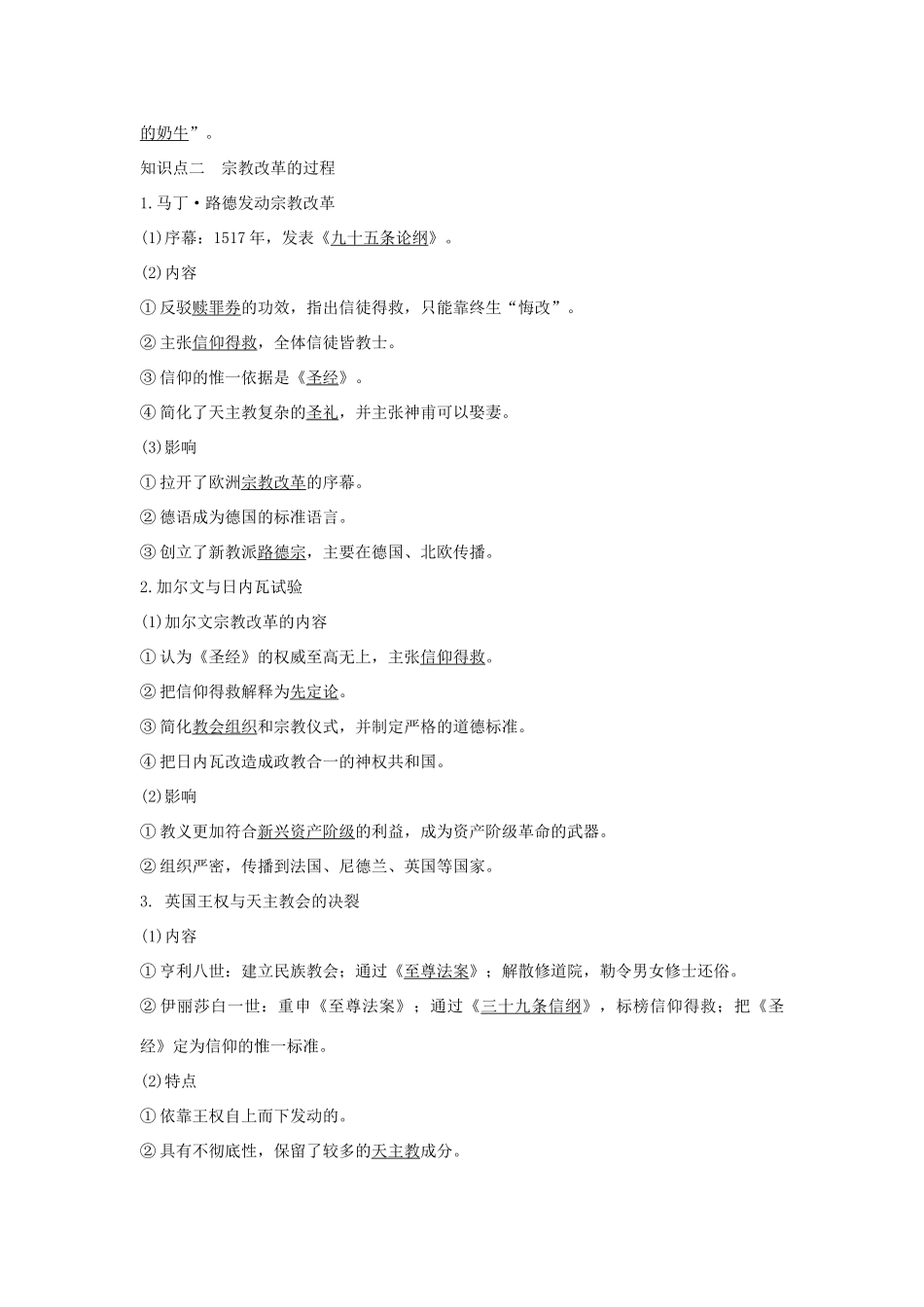 的奶牛”。

知识点二　宗教改革的过程

1.马丁·路德发动宗教改革

(1)序幕：1517年，发表《九十五条论纲》。

(2)内容

①反驳赎罪券的功效，指出信徒得救，只能靠终生“悔改”。

②主张信仰得救，全体信徒皆教士。

③信仰的惟一依据是《圣经》。

④简化了天主教复杂的圣礼，并主张神甫可以娶妻。

(3)影响

①拉开了欧洲宗教改革的序幕。

②德语成为德国的标准语言。

③创立了新教派路德宗，主要在德国、北欧传播。

2.加尔文与日内瓦试验

(1)加尔文宗教改革的内容

①认为《圣经》的权威至高无上，主张信仰得救。

②把信仰得救解释为先定论。

③简化教会组织和宗教仪式，并制定严格的道德标准。

④把日内瓦改造成政教合一的神权共和国。

(2)影响

①教义更加符合新兴资产阶级的利益，成为资产阶级革命的武器。

②组织严密，传播到法国、尼德兰、英国等国家。

3. 英国王权与天主教会的决裂

(1)内容

①亨利八世：建立民族教会；通过《至尊法案》；解散修道院，勒令男女修士还俗。

②伊丽莎白一世：重申《至尊法案》；通过《三十九条信纲》，标榜信仰得救；把《圣经》定为信仰的惟一标准。

(2)特点

①依靠王权自上而下发动的。

②具有不彻底性，保留了较多的天主教成分。